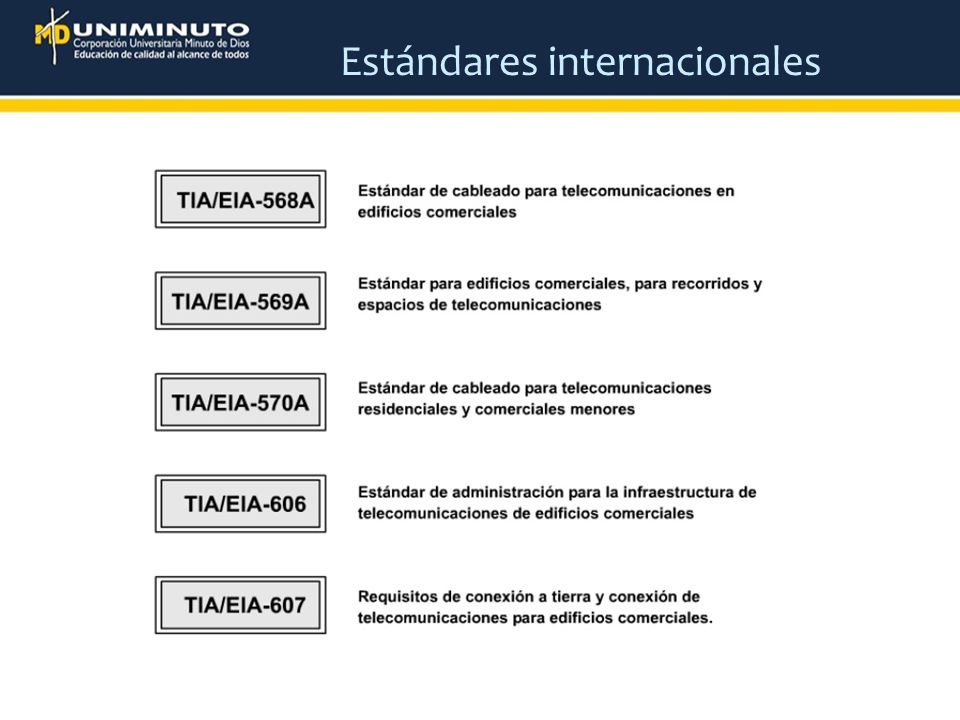 MD UNIMINUTO
Corporación Universitaria Minuto de Dios
Educación de calidad al alcance de todos

Estándares internacionales

TIA/EIA-568A

Estándar de cableado para telecomunicaciones en edificios comerciales

TIA/EIA-569A

Estándar para edificios comerciales, para recorridos y espacios de telecomunicaciones

TIA/EIA-570A

Estándar de cableado para telecomunicaciones residenciales y comerciales menores

TIA/EIA-606

Estándar de administración para la infraestructura de telecomunicaciones de edificios comerciales

TIA/EIA-607

Requisitos de conexión a tierra y conexión de telecomunicaciones para edificios comerciales.